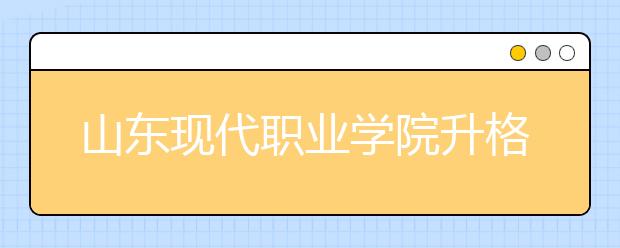 山东现代职业学院升格